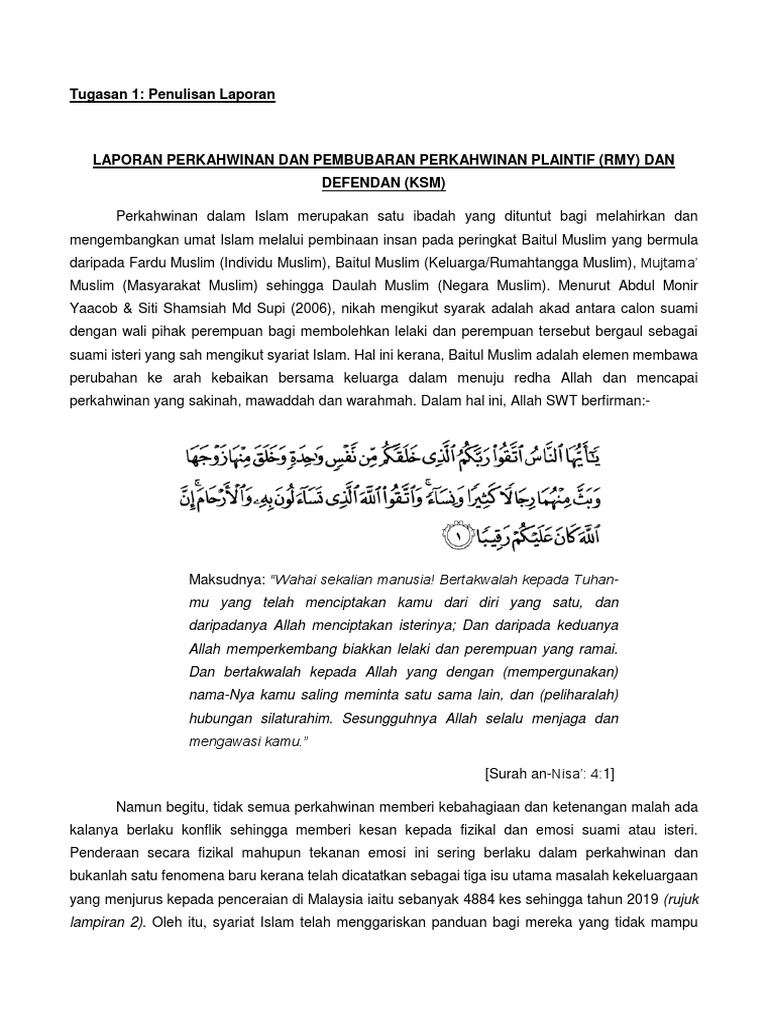 Tugasan 1: Penulisan Laporan

LAPORAN PERKAHWINAN DAN PEMBUBARAN PERKAHWINAN PLAINTIF (RMY) DAN DEFENDAN (KSM)

Perkahwinan dalam Islam merupakan satu ibadah yang dituntut bagi melahirkan dan mengembangkan umat Islam melalui pembinaan insan pada peringkat Baitul Muslim yang bermula daripada Fardu Muslim (Individu Muslim), Baitul Muslim (Keluarga/Rumahtangga Muslim), Mujtama' Muslim (Masyarakat Muslim) sehingga Daulah Muslim (Negara Muslim). Menurut Abdul Monir Yaacob & Siti Shamsiah Md Supi (2006), nikah mengikut syarak adalah akad antara calon suami dengan wali pihak perempuan bagi membolehkan lelaki dan perempuan tersebut bergaul sebagai suami isteri yang sah mengikut syariat Islam. Hal ini kerana, Baitul Muslim adalah elemen membawa perubahan ke arah kebaikan bersama keluarga dalam menuju redha Allah dan mencapai perkahwinan yang sakinah, mawaddah dan warahmah. Dalam hal ini, Allah SWT berfirman:-

يَٰٓأَيُّهَا ٱلنَّاسُ ٱتَّقُوا۟ رَبَّكُمُ ٱلَّذِى خَلَقَكُم مِّن نَّفْسٍ وَٰحِدَةٍ وَخَلَقَ مِنْهَا زَوْجَهَا وَبَثَّ مِنْهُمَا رِجَالًا كَثِيرًا وَنِسَآءً ۚ وَٱتَّقُوا۟ ٱللَّهَ ٱلَّذِى تَسَآءَلُونَ بِهِۦ وَٱلْأَرْحَامَ ۚ إِنَّ ٱللَّهَ كَانَ عَلَيْكُمْ رَقِيبًا ١

Maksudnya: "Wahai sekalian manusia! Bertakwalah kepada Tuhan-mu yang telah menciptakan kamu dari diri yang satu, dan daripadanya Allah menciptakan isterinya; Dan daripada keduanya Allah memperkembang biakkan lelaki dan perempuan yang ramai. Dan bertakwalah kepada Allah yang dengan (mempergunakan) nama-Nya kamu saling meminta satu sama lain, dan (peliharalah) hubungan silaturahim. Sesungguhnya Allah selalu menjaga dan mengawasi kamu."

[Surah an-Nisa': 4:1]

Namun begitu, tidak semua perkahwinan memberi kebahagiaan dan ketenangan malah ada kalanya berlaku konflik sehingga memberi kesan kepada fizikal dan emosi suami atau isteri. Penderaan secara fizikal mahupun tekanan emosi ini sering berlaku dalam perkahwinan dan bukanlah satu fenomena baru kerana telah dicatatkan sebagai tiga isu utama masalah kekeluargaan yang menjurus kepada penceraian di Malaysia iaitu sebanyak 4884 kes sehingga tahun 2019 (rujuk lampiran 2). Oleh itu, syariat Islam telah menggariskan panduan bagi mereka yang tidak mampu